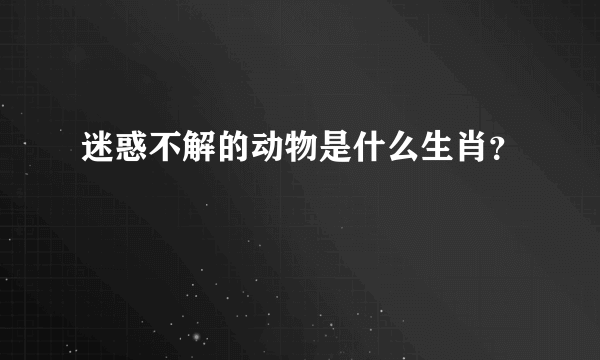 迷惑不解的动物是什么生肖?